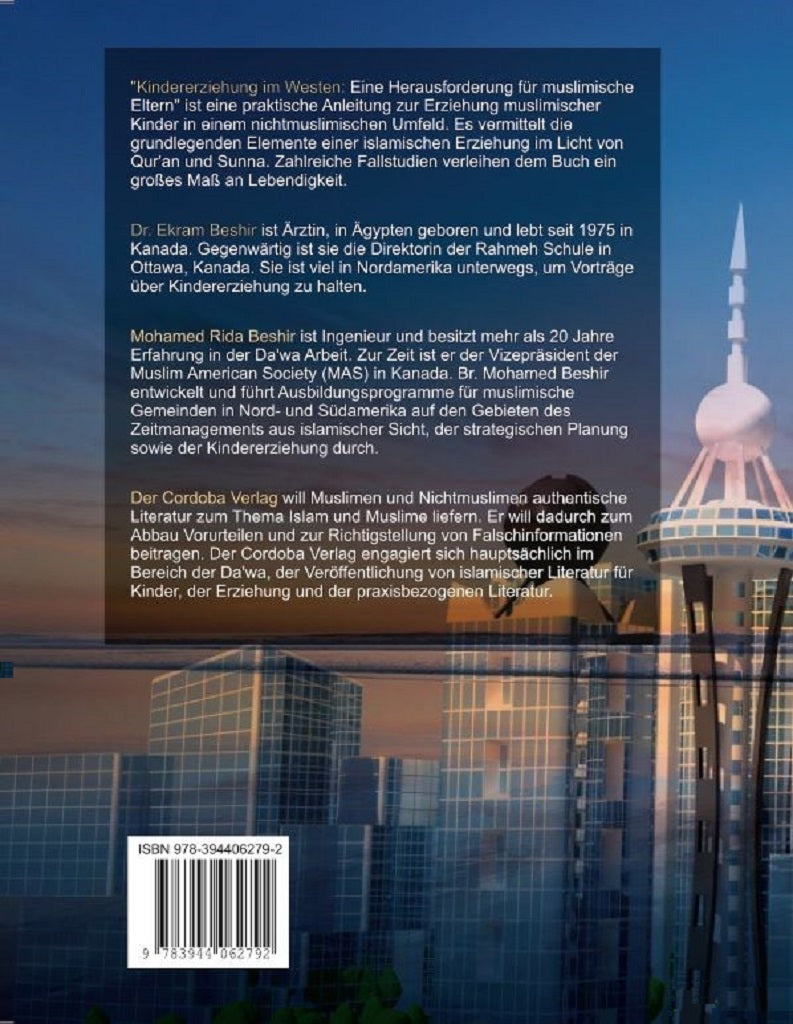 "Kindererziehung im Westen: Eine Herausforderung für muslimische Eltern" ist eine praktische Anleitung zur Erziehung muslimischer Kinder in einem nichtmuslimischen Umfeld. Es vermittelt die grundlegenden Elemente einer islamischen Erziehung im Licht von Qur'an und Sunna. Zahlreiche Fallstudien verleihen dem Buch ein großes Maß an Lebendigkeit.

Dr. Ekram Beshir ist Ärztin, in Ägypten geboren und lebt seit 1975 in Kanada. Gegenwärtig ist sie die Direktorin der Rahmeh Schule in Ottawa, Kanada. Sie ist viel in Nordamerika unterwegs, um Vorträge über Kindererziehung zu halten.

Mohamed Rida Beshir ist Ingenieur und besitzt mehr als 20 Jahre Erfahrung in der Da'wa Arbeit. Zur Zeit ist er der Vizepräsident der Muslim American Society (MAS) in Kanada. Br. Mohamed Beshir entwickelt und führt Ausbildungsprogramme für muslimische Gemeinden in Nord- und Südamerika auf den Gebieten des Zeitmanagements aus islamischer Sicht, der strategischen Planung sowie der Kindererziehung durch.

Der Cordoba Verlag will Muslimen und Nichtmuslimen authentische Literatur zum Thema Islam und Muslime liefern. Er will dadurch zum Abbau Vorurteilen und zur Richtigstellung von Falschinformationen beitragen. Der Cordoba Verlag engagiert sich hauptsächlich im Bereich der Da'wa, der Veröffentlichung von islamischer Literatur für Kinder, der Erziehung und der praxisbezogenen Literatur.

ISBN 978-394406279-2

9 783944 062792